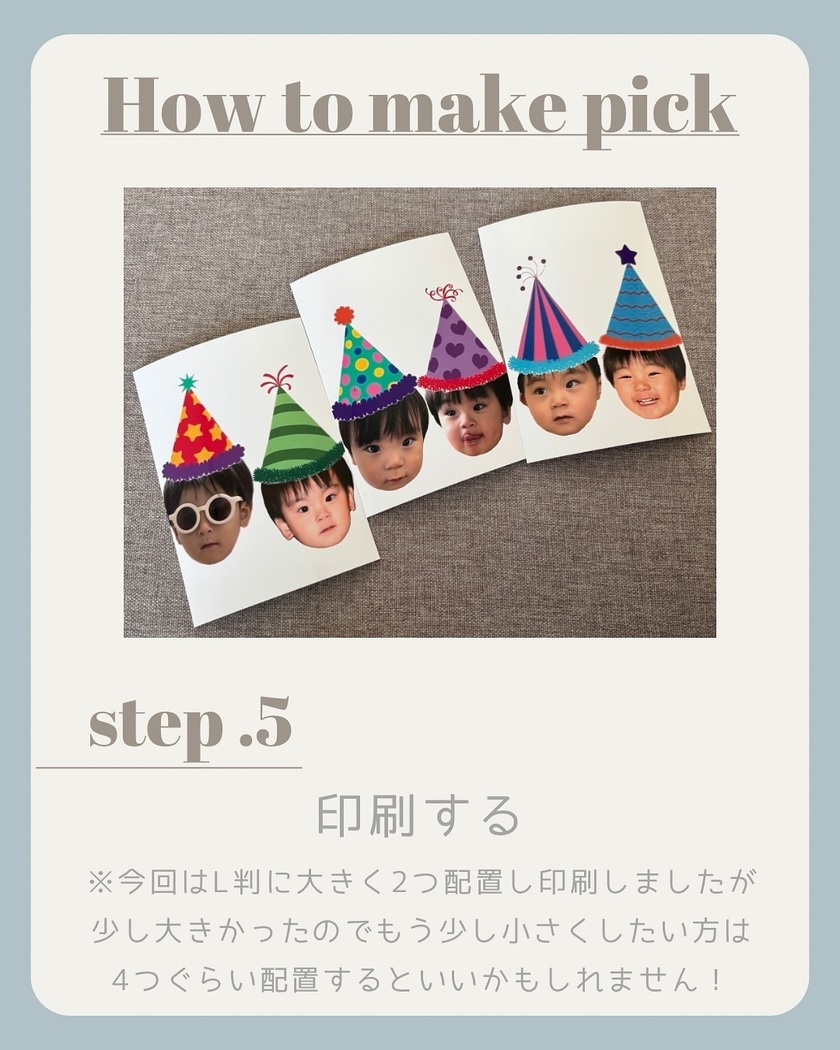 How to make pick

step .5

印刷する

※今回はL判に大きく2つ配置し印刷しましたが少し大きかったのでもう少し小さくしたい方は4つぐらい配置するといいかもしれません！